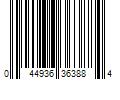 0 44936 36388 4